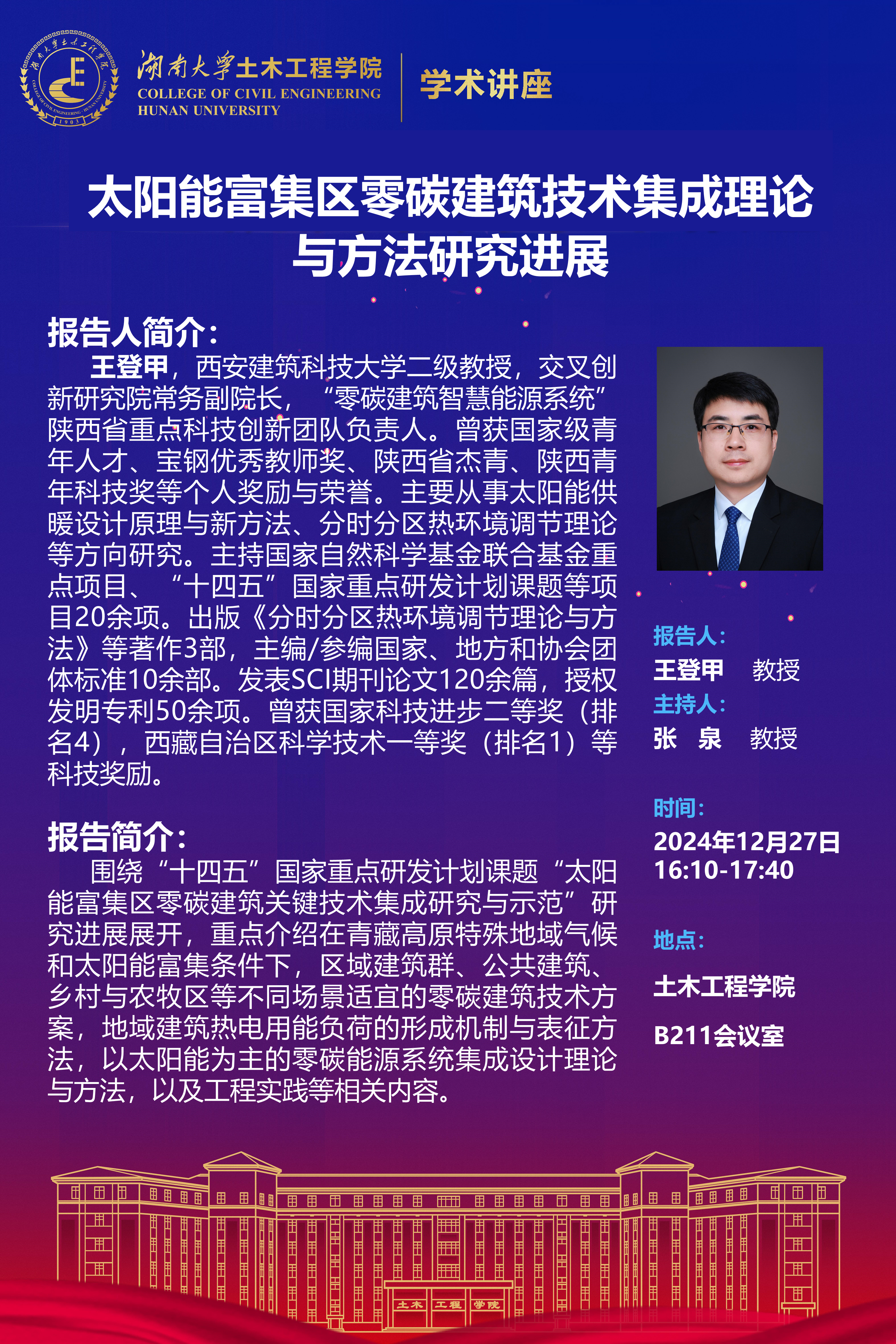 湖南大学土木工程学院
COLLEGE OF CIVIL ENGINEERING
HUNAN UNIVERSITY

学术讲座

太阳能富集区零碳建筑技术集成理论与方法研究进展

报告人简介：

王登甲，西安建筑科技大学二级教授，交叉创新研究院常务副院长，“零碳建筑智慧能源系统”陕西省重点科技创新团队负责人。曾获国家级青年人才、宝钢优秀教师奖、陕西省杰青、陕西青年科技奖等个人奖励与荣誉。主要从事太阳能供暖设计原理与新方法、分时分区热环境调节理论等方向研究。主持国家自然科学基金联合基金重点项目、“十四五”国家重点研发计划课题等项目20余项。出版《分时分区热环境调节理论与方法》等著作3部，主编/参编国家、地方和协会团体标准10余部。发表SCI期刊论文120余篇，授权发明专利50余项。曾获国家科技进步二等奖（排名4），西藏自治区科学技术一等奖（排名1）等科技奖励。

报告简介：

围绕“十四五”国家重点研发计划课题“太阳能富集区零碳建筑关键技术集成研究与示范”研究进展展开，重点介绍在青藏高原特殊地域气候和太阳能富集条件下，区域建筑群、公共建筑、乡村与农牧区等不同场景适宜的零碳建筑技术方案，地域建筑热电用能负荷的形成机制与表征方法，以太阳能为主的零碳能源系统集成设计理论与方法，以及工程实践等相关内容。

报告人：
王登甲 教授
主持人：
张 泉 教授

时间：
2024年12月27日
16:10-17:40

地点：
土木工程学院
B211会议室

土木 工程 学院